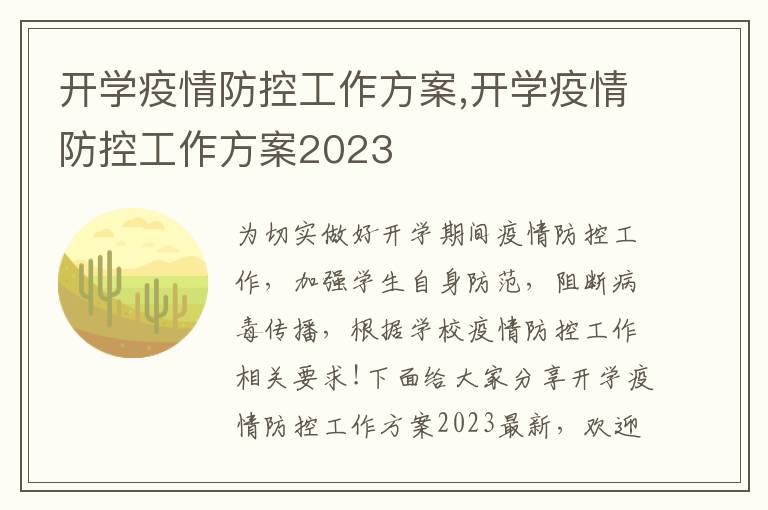 开学疫情防控工作方案,开学疫情防控工作方案2023

为切实做好开学期间疫情防控工作，加强学生自身防范，阻断病毒传播，根据学校疫情防控工作相关要求！下面给大家分享开学疫情防控工作方案2023最新，欢迎